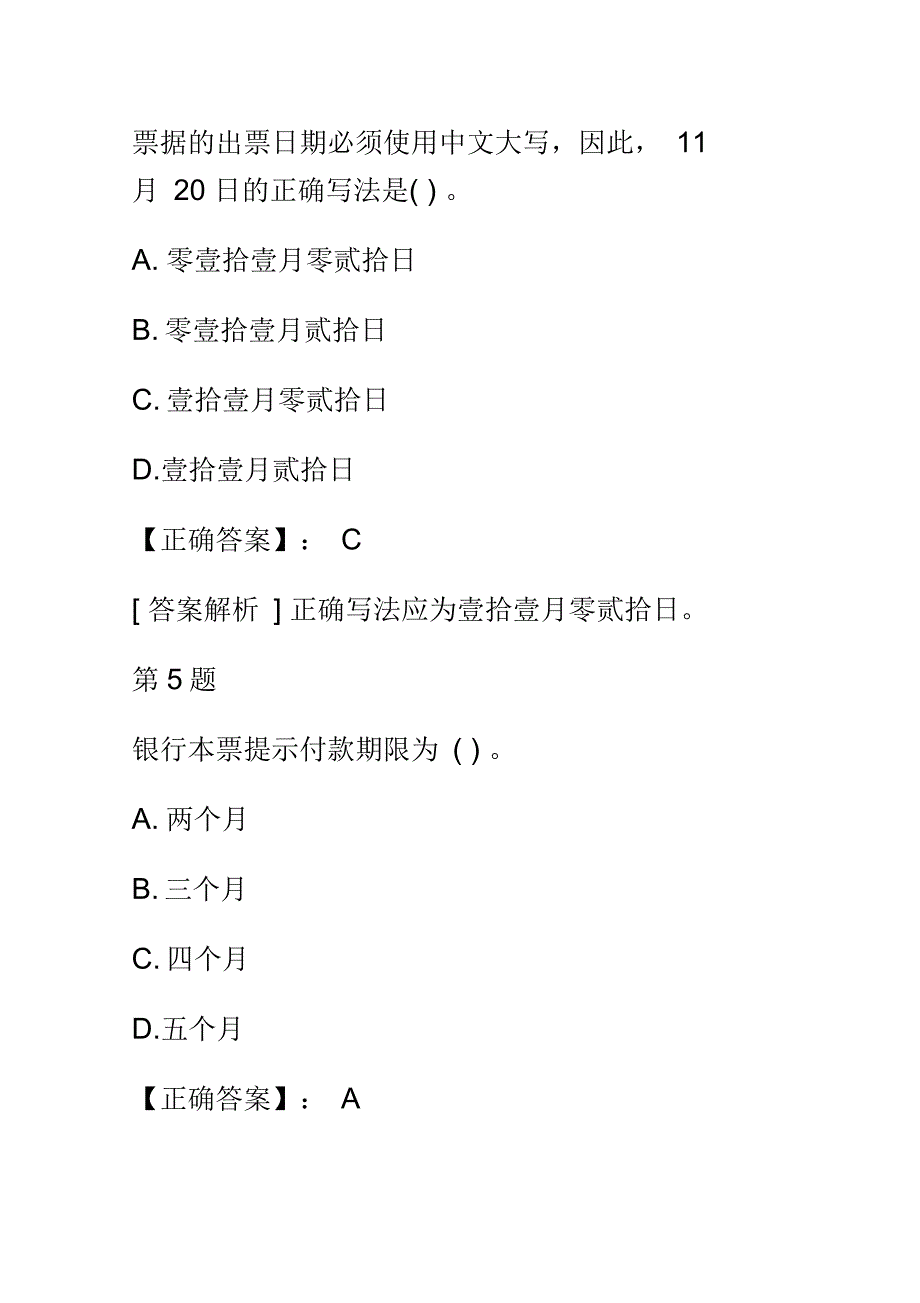 票据的出票日期必须使用中文大写，因此， 11 月 20 日的正确写法是( ) 。

A. 零壹拾壹月零贰拾日

B. 零壹拾壹月贰拾日

C. 壹拾壹月零贰拾日

D.壹拾壹月贰拾日

【正确答案】： C

[ 答案解析 ] 正确写法应为壹拾壹月零贰拾日。

第 5 题

银行本票提示付款期限为 ( ) 。

A. 两个月

B. 三个月

C. 四个月

D.五个月

【正确答案】： A